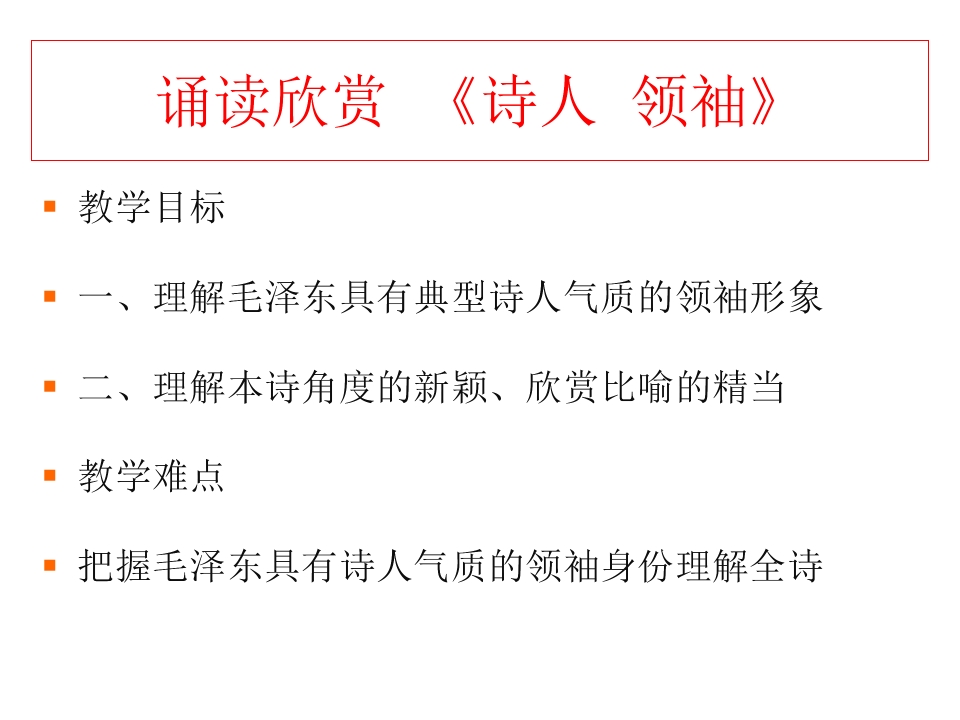 诵读欣赏 《诗人 领袖》

• 教学目标

• 一、理解毛泽东具有典型诗人气质的领袖形象

• 二、理解本诗角度的新颖、欣赏比喻的精当

• 教学难点

• 把握毛泽东具有诗人气质的领袖身份理解全诗